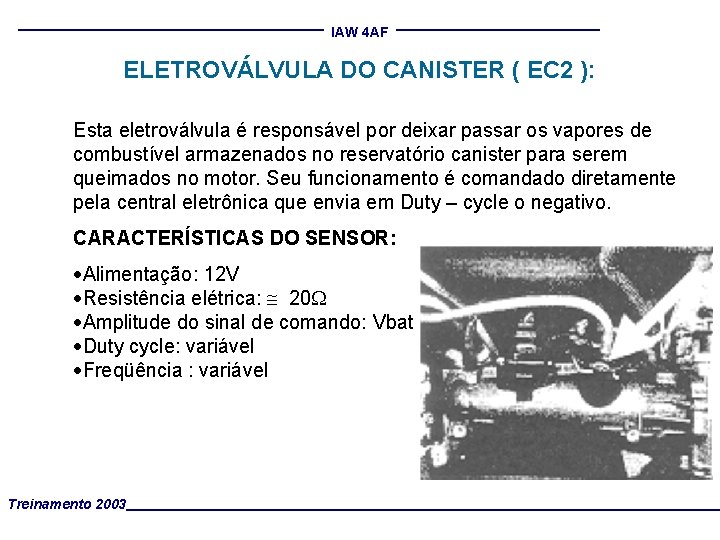 IAW 4AF

ELETROVÁLVULA DO CANISTER ( EC2 ):

Esta eletroválvula é responsável por deixar passar os vapores de combustível armazenados no reservatório canister para serem queimados no motor. Seu funcionamento é comandado diretamente pela central eletrônica que envia em Duty – cycle o negativo.

CARACTERÍSTICAS DO SENSOR:

•Alimentação: 12V
•Resistência elétrica: $\cong$ 20$\Omega$
•Amplitude do sinal de comando: Vbat
•Duty cycle: variável
•Freqüência : variável

Treinamento 2003